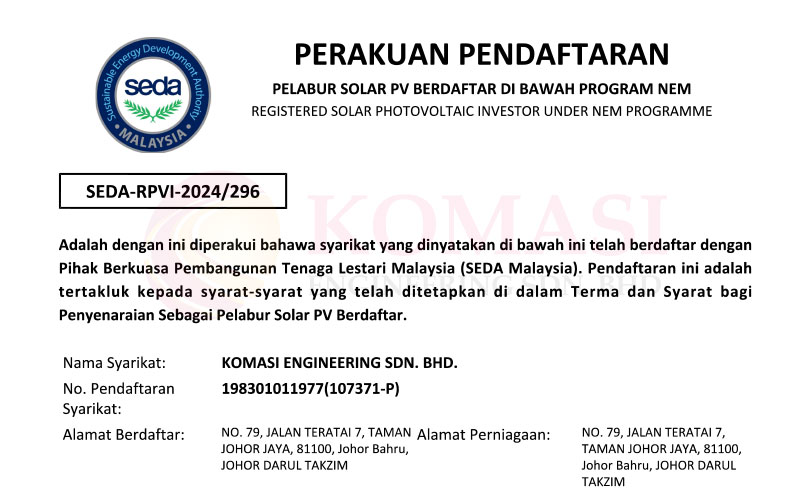 Sustainable Energy Development Authority
seda
MALAYSIA

PERAKUAN PENDAFTARAN

PELABUR SOLAR PV BERDAFTAR DI BAWAH PROGRAM NEM
REGISTERED SOLAR PHOTOVOLTAIC INVESTOR UNDER NEM PROGRAMME

SEDA-RPVI-2024/296

KOMASI
ENGINEERING SDN. BHD.

Adalah dengan ini diperakui bahawa syarikat yang dinyatakan di bawah ini telah berdaftar dengan Pihak Berkuasa Pembangunan Tenaga Lestari Malaysia (SEDA Malaysia). Pendaftaran ini adalah tertakluk kepada syarat-syarat yang telah ditetapkan di dalam Terma dan Syarat bagi Penyenaraian Sebagai Pelabur Solar PV Berdaftar.

Nama Syarikat: KOMASI ENGINEERING SDN. BHD.

No. Pendaftaran Syarikat: 198301011977(107371-P)

Alamat Berdaftar: NO. 79, JALAN TERATAI 7, TAMAN JOHOR JAYA, 81100, Johor Bahru, JOHOR DARUL TAKZIM

Alamat Perniagaan: NO. 79, JALAN TERATAI 7, TAMAN JOHOR JAYA, 81100, Johor Bahru, JOHOR DARUL TAKZIM